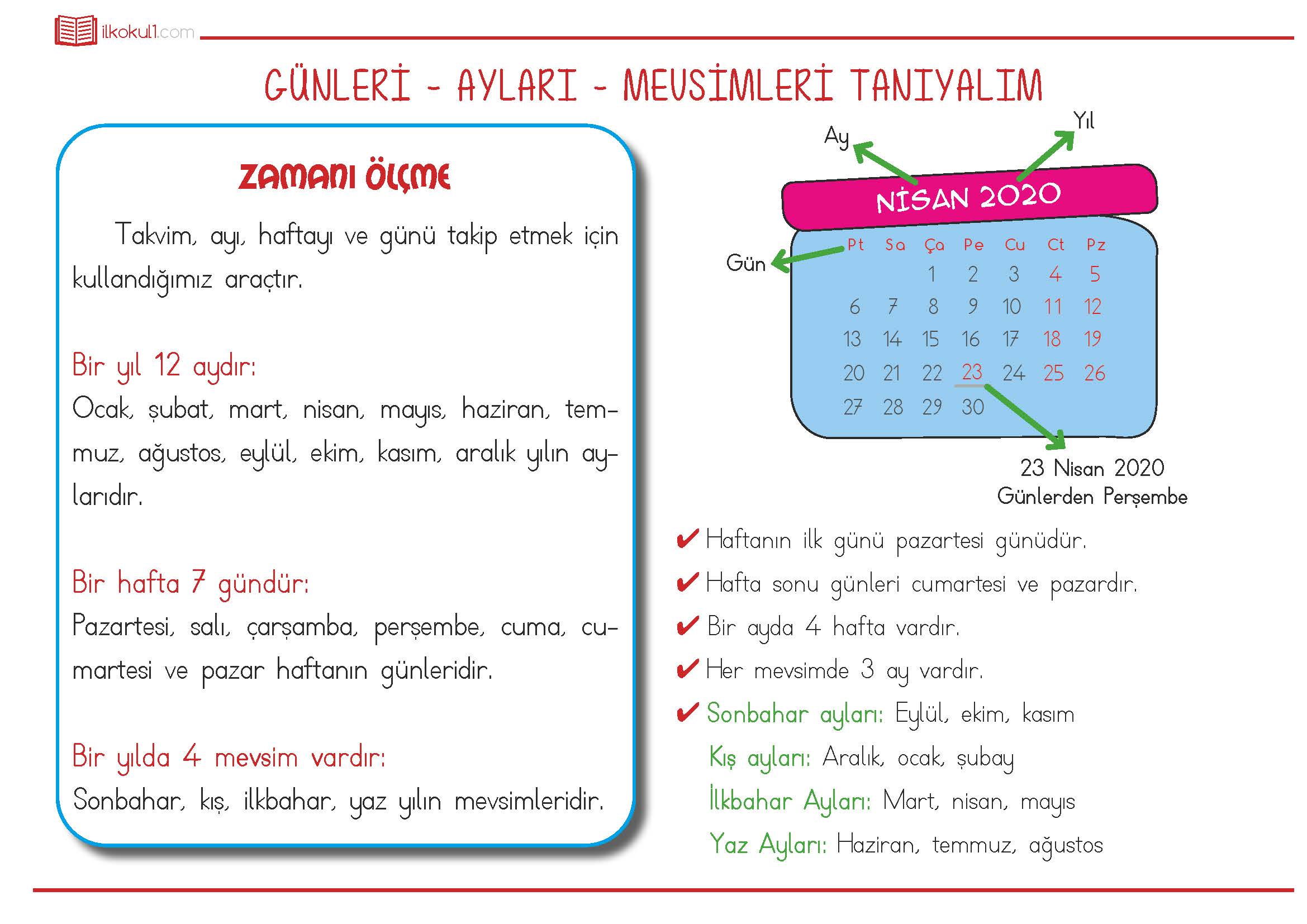 ilkokul1.com

GÜNLERİ - AYLARI - MEVSİMLERİ TANIYALIM

ZAMANI ÖLÇME

Takvim, ayı, haftayı ve günü takip etmek için kullandığımız araçtır.

Bir yıl 12 aydır:
Ocak, şubat, mart, nisan, mayıs, haziran, temmuz, ağustos, eylül, ekim, kasım, aralık yılın aylarıdır.

Bir hafta 7 gündür:
Pazartesi, salı, çarşamba, perşembe, cuma, cumartesi ve pazar haftanın günleridir.

Bir yılda 4 mevsim vardır:
Sonbahar, kış, ilkbahar, yaz yılın mevsimleridir.

Ay

Yıl

NİSAN 2020

Gün

| Pt | Sa | Ça | Pe | Cu | Ct | Pz |
|---|---|---|---|---|---|---|
| | | 1 | 2 | 3 | 4 | 5 |
| 6 | 7 | 8 | 9 | 10 | 11 | 12 |
| 13 | 14 | 15 | 16 | 17 | 18 | 19 |
| 20 | 21 | 22 | 23 | 24 | 25 | 26 |
| 27 | 28 | 29 | 30 | | | |

23 Nisan 2020
Günlerden Perşembe

✔ Haftanın ilk günü pazartesi günüdür.
✔ Hafta sonu günleri cumartesi ve pazardır.
✔ Bir ayda 4 hafta vardır.
✔ Her mevsimde 3 ay vardır.
✔ Sonbahar ayları: Eylül, ekim, kasım
Kış ayları: Aralık, ocak, şubay
İlkbahar Ayları: Mart, nisan, mayıs
Yaz Ayları: Haziran, temmuz, ağustos